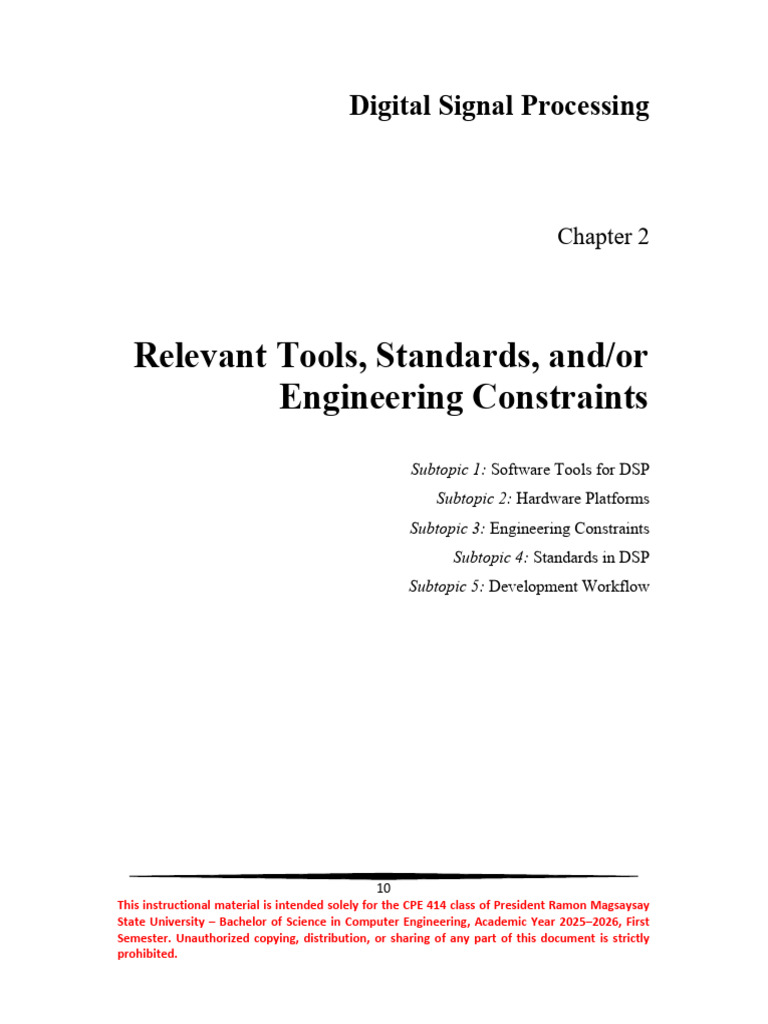 Digital Signal Processing

Chapter 2

Relevant Tools, Standards, and/or Engineering Constraints

Subtopic 1: Software Tools for DSP
Subtopic 2: Hardware Platforms
Subtopic 3: Engineering Constraints
Subtopic 4: Standards in DSP
Subtopic 5: Development Workflow

10

This instructional material is intended solely for the CPE 414 class of President Ramon Magsaysay State University – Bachelor of Science in Computer Engineering, Academic Year 2025–2026, First Semester. Unauthorized copying, distribution, or sharing of any part of this document is strictly prohibited.